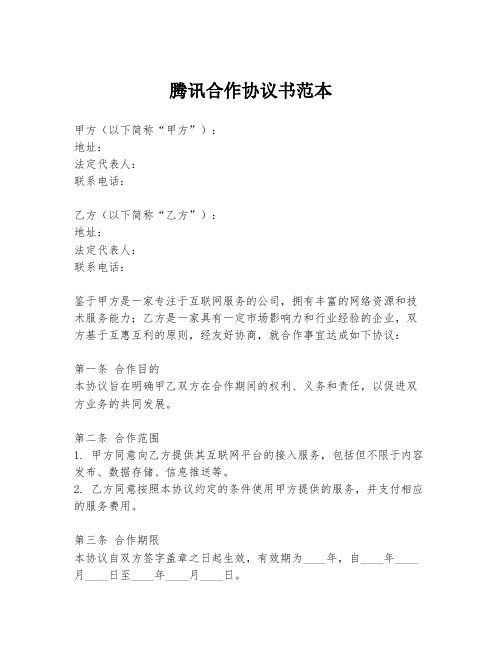 腾讯合作协议书范本

甲方（以下简称“甲方”）：
地址：
法定代表人：
联系电话：

乙方（以下简称“乙方”）：
地址：
法定代表人：
联系电话：

鉴于甲方是一家专注于互联网服务的公司，拥有丰富的网络资源和技术服务能力；乙方是一家具有一定市场影响力和行业经验的企业，双方基于互惠互利的原则，经友好协商，就合作事宜达成如下协议：

第一条 合作目的
本协议旨在明确甲乙双方在合作期间的权利、义务和责任，以促进双方业务的共同发展。

第二条 合作范围
1. 甲方同意向乙方提供其互联网平台的接入服务，包括但不限于内容发布、数据存储、信息推送等。
2. 乙方同意按照本协议约定的条件使用甲方提供的服务，并支付相应的服务费用。

第三条 合作期限
本协议自双方签字盖章之日起生效，有效期为____年，自____年____月____日至____年____月____日。